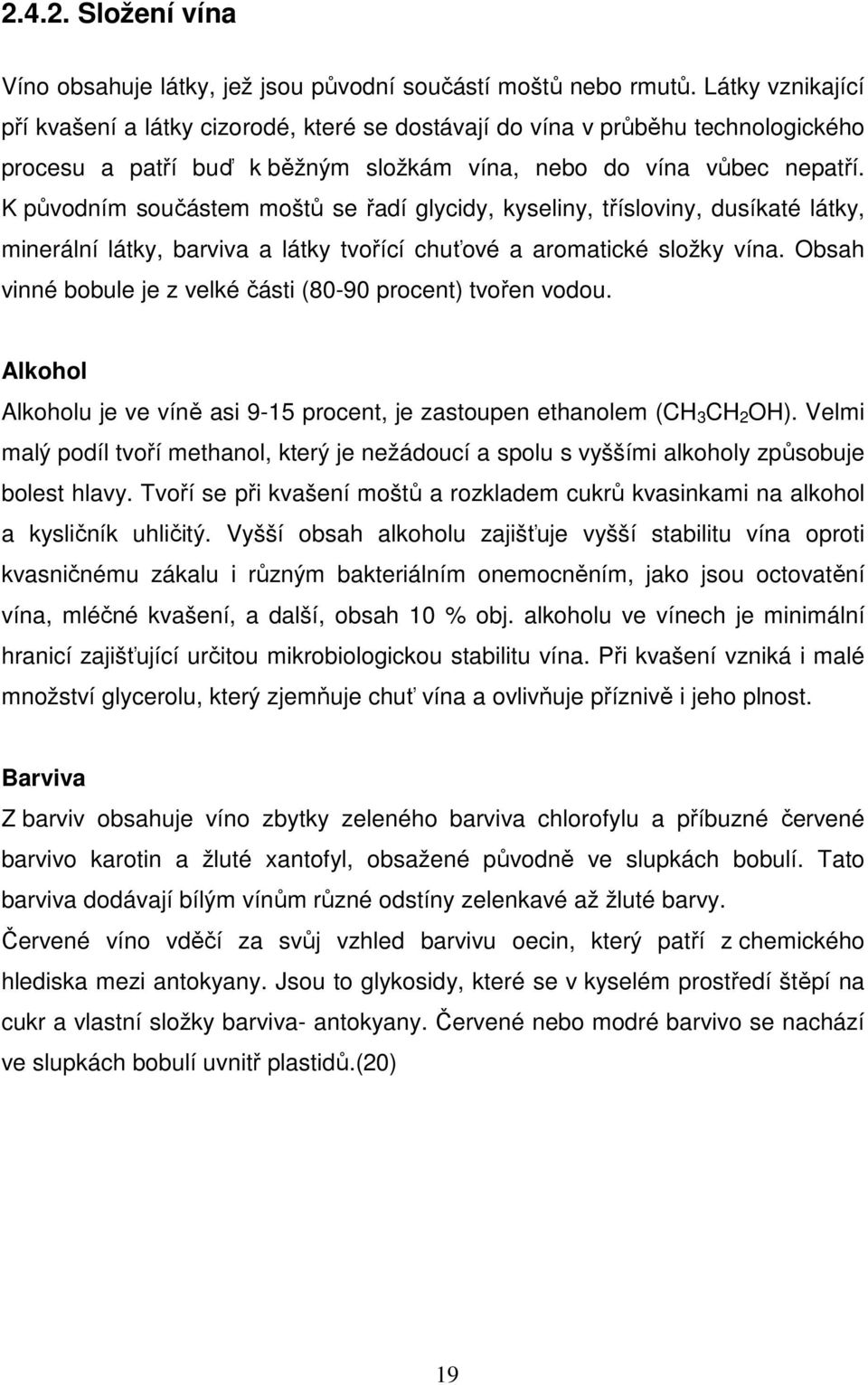 2.4.2. Složení vína

Víno obsahuje látky, jež jsou původní součástí moštů nebo rmutů. Látky vznikající pří kvašení a látky cizorodé, které se dostávají do vína v průběhu technologického procesu a patří buď k běžným složkám vína, nebo do vína vůbec nepatří. K původním součástem moštů se řadí glycidy, kyseliny, třísloviny, dusíkaté látky, minerální látky, barviva a látky tvořící chuťové a aromatické složky vína. Obsah vinné bobule je z velké části (80-90 procent) tvořen vodou.

Alkohol

Alkoholu je ve víně asi 9-15 procent, je zastoupen ethanolem ($CH_3CH_2OH$). Velmi malý podíl tvoří methanol, který je nežádoucí a spolu s vyššími alkoholy způsobuje bolest hlavy. Tvoří se při kvašení moštů a rozkladem cukrů kvasinkami na alkohol a kysličník uhličitý. Vyšší obsah alkoholu zajišťuje vyšší stabilitu vína oproti kvasničnému zákalu i různým bakteriálním onemocněním, jako jsou octovatění vína, mléčné kvašení, a další, obsah 10 % obj. alkoholu ve vínech je minimální hranicí zajišťující určitou mikrobiologickou stabilitu vína. Při kvašení vzniká i malé množství glycerolu, který zjemňuje chuť vína a ovlivňuje příznivě i jeho plnost.

Barviva

Z barviv obsahuje víno zbytky zeleného barviva chlorofylu a příbuzné červené barvivo karotin a žluté xantofyl, obsažené původně ve slupkách bobulí. Tato barviva dodávají bílým vínům různé odstíny zelenkavé až žluté barvy.

Červené víno vděčí za svůj vzhled barvivu oecin, který patří z chemického hlediska mezi antokyany. Jsou to glykosidy, které se v kyselém prostředí štěpí na cukr a vlastní složky barviva- antokyany. Červené nebo modré barvivo se nachází ve slupkách bobulí uvnitř plastidů.(20)

19